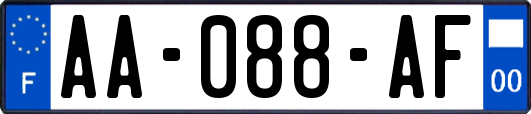 F
AA-088-AF
00